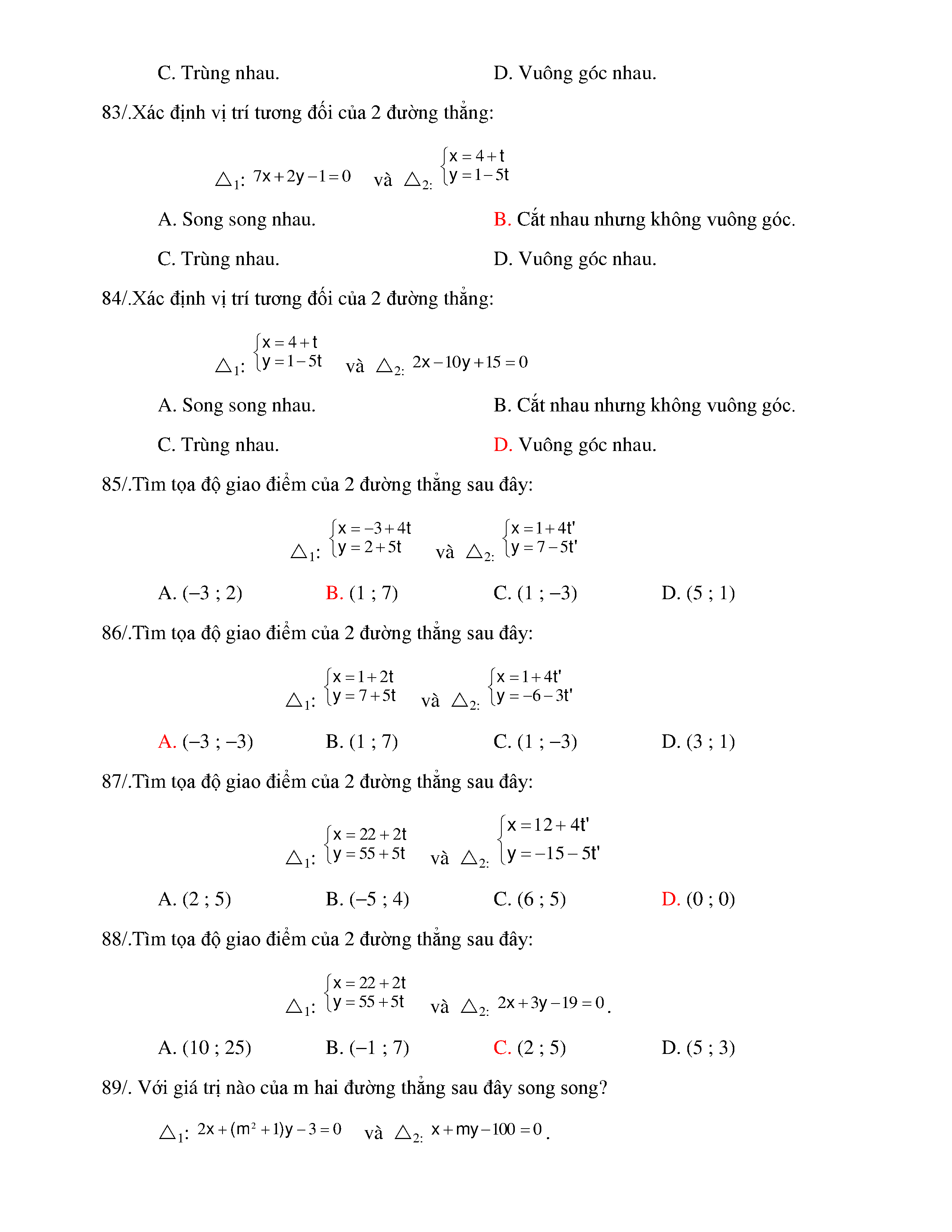 C. Trùng nhau. D. Vuông góc nhau.

83/.Xác định vị trí tương đối của 2 đường thẳng:

$\triangle_1$: $7x+2y-1=0$ và $\triangle_{2:}$ $\begin{cases} x=4+t \\ y=1-5t \end{cases}$

A. Song song nhau. B. Cắt nhau nhưng không vuông góc.

C. Trùng nhau. D. Vuông góc nhau.

84/.Xác định vị trí tương đối của 2 đường thẳng:

$\triangle_1$: $\begin{cases} x=4+t \\ y=1-5t \end{cases}$ và $\triangle_{2:}$ $2x-10y+15=0$

A. Song song nhau. B. Cắt nhau nhưng không vuông góc.

C. Trùng nhau. D. Vuông góc nhau.

85/.Tìm tọa độ giao điểm của 2 đường thẳng sau đây:

$\triangle_1$: $\begin{cases} x=-3+4t \\ y=2+5t \end{cases}$ và $\triangle_{2:}$ $\begin{cases} x=1+4t' \\ y=7-5t' \end{cases}$

A. (–3 ; 2) B. (1 ; 7) C. (1 ; –3) D. (5 ; 1)

86/.Tìm tọa độ giao điểm của 2 đường thẳng sau đây:

$\triangle_1$: $\begin{cases} x=1+2t \\ y=7+5t \end{cases}$ và $\triangle_{2:}$ $\begin{cases} x=1+4t' \\ y=-6-3t' \end{cases}$

A. (–3 ; –3) B. (1 ; 7) C. (1 ; –3) D. (3 ; 1)

87/.Tìm tọa độ giao điểm của 2 đường thẳng sau đây:

$\triangle_1$: $\begin{cases} x=22+2t \\ y=55+5t \end{cases}$ và $\triangle_{2:}$ $\begin{cases} x=12+4t' \\ y=-15-5t' \end{cases}$

A. (2 ; 5) B. (–5 ; 4) C. (6 ; 5) D. (0 ; 0)

88/.Tìm tọa độ giao điểm của 2 đường thẳng sau đây:

$\triangle_1$: $\begin{cases} x=22+2t \\ y=55+5t \end{cases}$ và $\triangle_{2:}$ $2x+3y-19=0$.

A. (10 ; 25) B. (–1 ; 7) C. (2 ; 5) D. (5 ; 3)

89/. Với giá trị nào của m hai đường thẳng sau đây song song?

$\triangle_1$: $2x+(m^2+1)y-3=0$ và $\triangle_{2:}$ $x+my-100=0$.